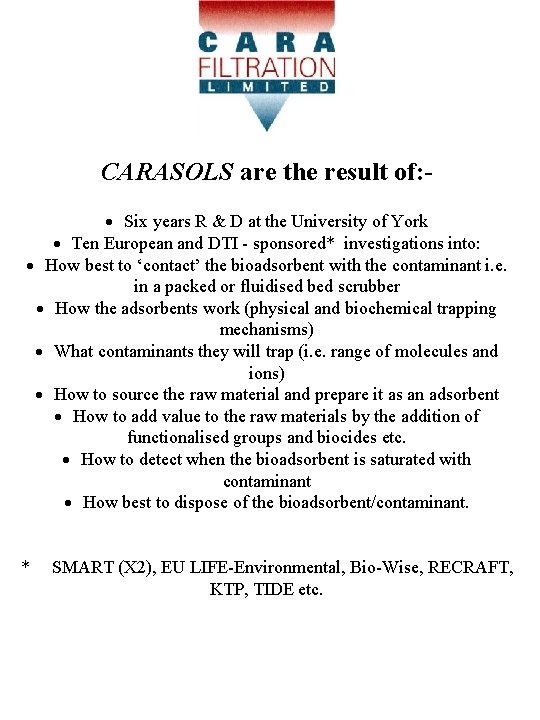 CARA
FILTRATION
LIMITED

CARASOLS are the result of:-

• Six years R & D at the University of York
• Ten European and DTI - sponsored* investigations into:
• How best to 'contact' the bioadsorbent with the contaminant i.e. in a packed or fluidised bed scrubber
• How the adsorbents work (physical and biochemical trapping mechanisms)
• What contaminants they will trap (i.e. range of molecules and ions)
• How to source the raw material and prepare it as an adsorbent
• How to add value to the raw materials by the addition of functionalised groups and biocides etc.
• How to detect when the bioadsorbent is saturated with contaminant
• How best to dispose of the bioadsorbent/contaminant.

* SMART (X2), EU LIFE-Environmental, Bio-Wise, RECRAFT, KTP, TIDE etc.